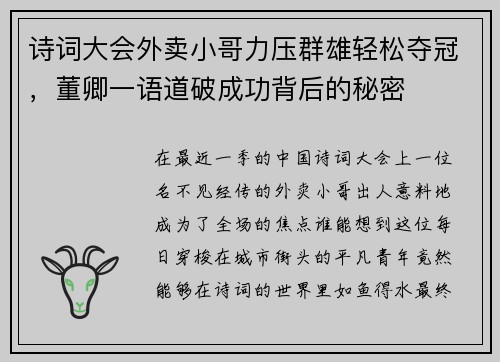 诗词大会外卖小哥力压群雄轻松夺冠，董卿一语道破成功背后的秘密

在最近一季的中国诗词大会上一位名不见经传的外卖小哥出人意料地成为了全场的焦点谁能想到这位每日穿梭在城市街头的平凡青年竟然能够在诗词的世界里如鱼得水最终